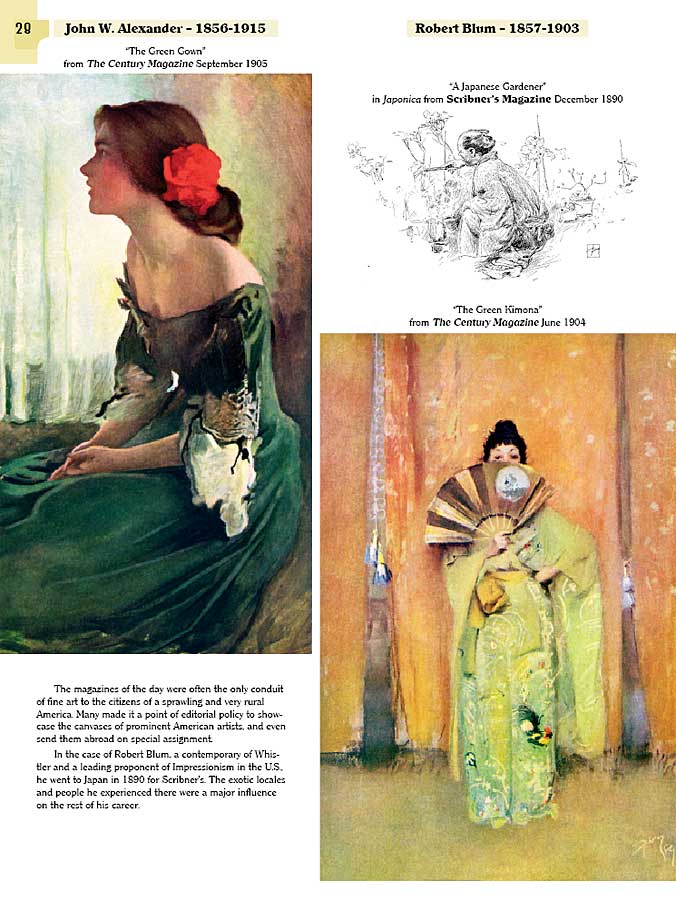 28 John W. Alexander - 1856-1915

"The Green Gown"
from The Century Magazine September 1905

The magazines of the day were often the only conduit of fine art to the citizens of a sprawling and very rural America. Many made it a point of editorial policy to showcase the canvases of prominent American artists, and even send them abroad on special assignment.

In the case of Robert Blum, a contemporary of Whistler and a leading proponent of Impressionism in the U.S., he went to Japan in 1890 for Scribner's. The exotic locales and people he experienced there were a major influence on the rest of his career.

Robert Blum - 1857-1903

"A Japanese Gardener"
in Japonica from Scribner's Magazine December 1890

"The Green Kimona"
from The Century Magazine June 1904